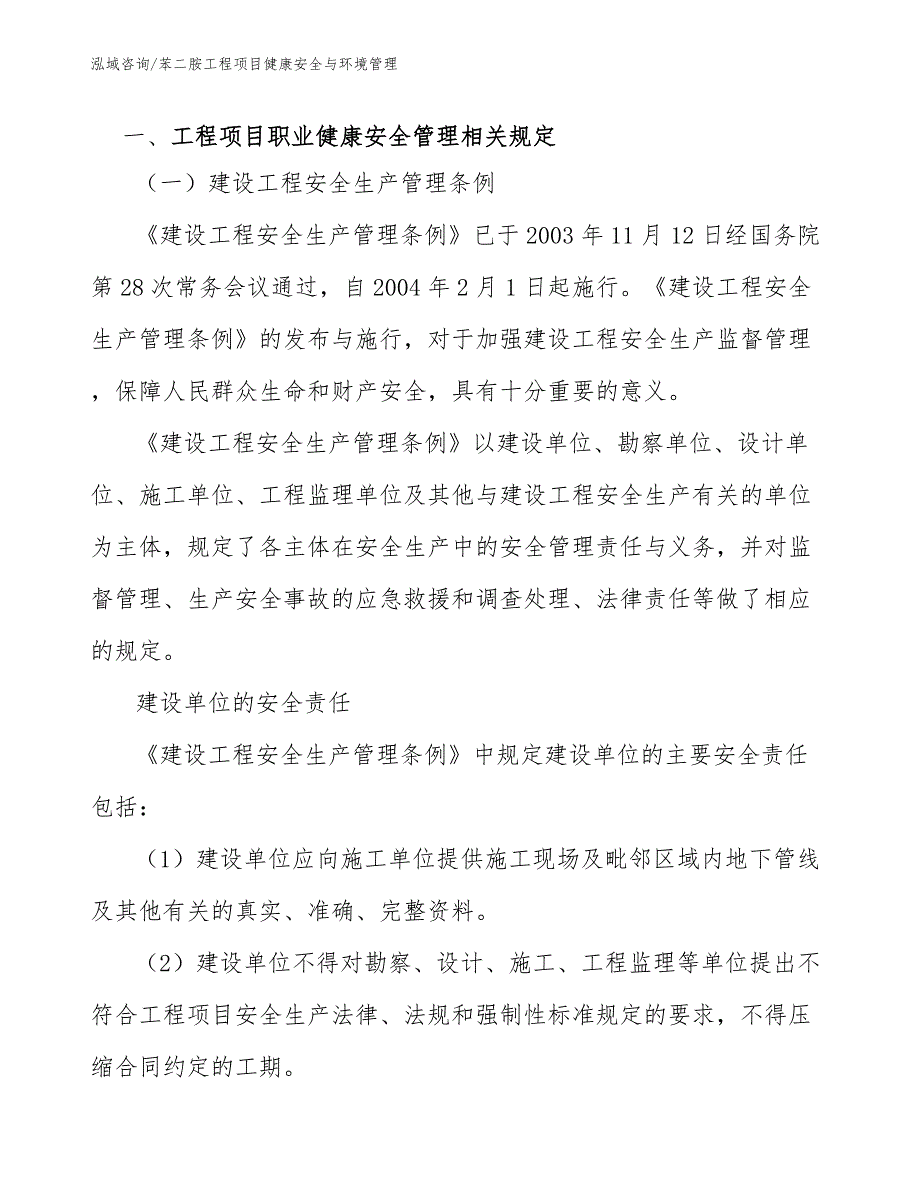 泓域咨询/苯二胺工程项目健康安全与环境管理

一、工程项目职业健康安全管理相关规定

（一）建设工程安全生产管理条例

《建设工程安全生产管理条例》已于2003年11月12日经国务院第28次常务会议通过，自2004年2月1日起施行。《建设工程安全生产管理条例》的发布与施行，对于加强建设工程安全生产监督管理，保障人民群众生命和财产安全，具有十分重要的意义。

《建设工程安全生产管理条例》以建设单位、勘察单位、设计单位、施工单位、工程监理单位及其他与建设工程安全生产有关的单位为主体，规定了各主体在安全生产中的安全管理责任与义务，并对监督管理、生产安全事故的应急救援和调查处理、法律责任等做了相应的规定。

建设单位的安全责任

《建设工程安全生产管理条例》中规定建设单位的主要安全责任包括：

（1）建设单位应向施工单位提供施工现场及毗邻区域内地下管线及其他有关的真实、准确、完整资料。

（2）建设单位不得对勘察、设计、施工、工程监理等单位提出不符合工程项目安全生产法律、法规和强制性标准规定的要求，不得压缩合同约定的工期。